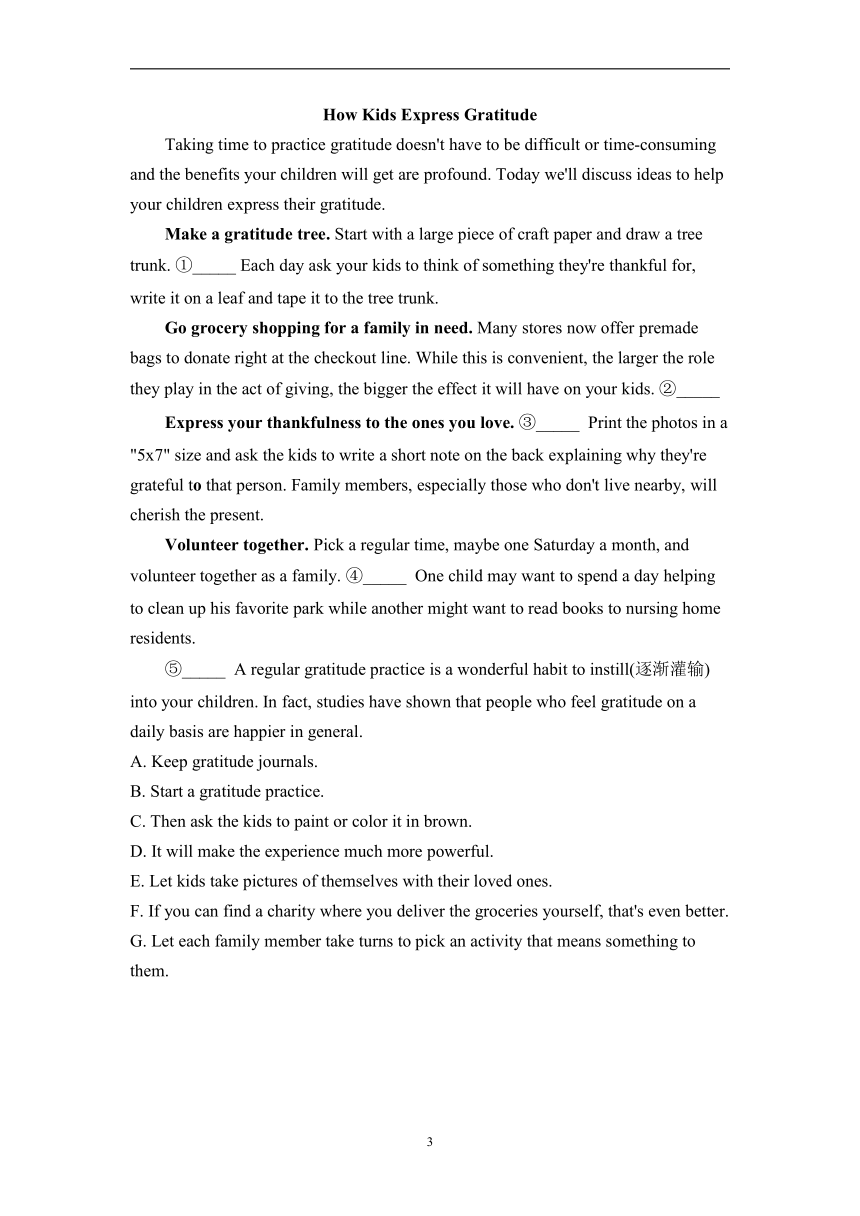 How Kids Express Gratitude

Taking time to practice gratitude doesn't have to be difficult or time-consuming and the benefits your children will get are profound. Today we'll discuss ideas to help your children express their gratitude.

Make a gratitude tree. Start with a large piece of craft paper and draw a tree trunk. ①_____ Each day ask your kids to think of something they're thankful for, write it on a leaf and tape it to the tree trunk.

Go grocery shopping for a family in need. Many stores now offer premade bags to donate right at the checkout line. While this is convenient, the larger the role they play in the act of giving, the bigger the effect it will have on your kids. ②_____

Express your thankfulness to the ones you love. ③_____ Print the photos in a "5x7" size and ask the kids to write a short note on the back explaining why they're grateful to that person. Family members, especially those who don't live nearby, will cherish the present.

Volunteer together. Pick a regular time, maybe one Saturday a month, and volunteer together as a family. ④_____ One child may want to spend a day helping to clean up his favorite park while another might want to read books to nursing home residents.

⑤_____ A regular gratitude practice is a wonderful habit to instill(逐渐灌输) into your children. In fact, studies have shown that people who feel gratitude on a daily basis are happier in general.

A. Keep gratitude journals.
B. Start a gratitude practice.
C. Then ask the kids to paint or color it in brown.
D. It will make the experience much more powerful.
E. Let kids take pictures of themselves with their loved ones.
F. If you can find a charity where you deliver the groceries yourself, that's even better.
G. Let each family member take turns to pick an activity that means something to them.

3